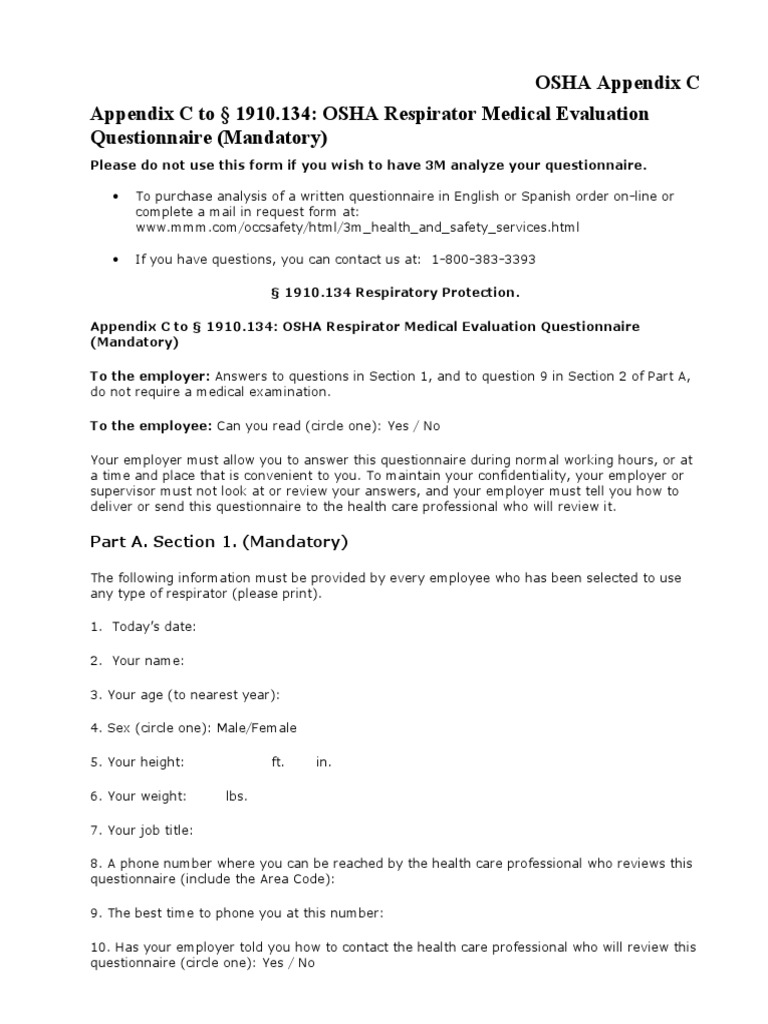 OSHA Appendix C

Appendix C to § 1910.134: OSHA Respirator Medical Evaluation Questionnaire (Mandatory)

Please do not use this form if you wish to have 3M analyze your questionnaire.

• To purchase analysis of a written questionnaire in English or Spanish order on-line or complete a mail in request form at: www.mmm.com/occsafety/html/3m_health_and_safety_services.html

• If you have questions, you can contact us at: 1-800-383-3393

§ 1910.134 Respiratory Protection.

Appendix C to § 1910.134: OSHA Respirator Medical Evaluation Questionnaire (Mandatory)

To the employer: Answers to questions in Section 1, and to question 9 in Section 2 of Part A, do not require a medical examination.

To the employee: Can you read (circle one): Yes / No

Your employer must allow you to answer this questionnaire during normal working hours, or at a time and place that is convenient to you. To maintain your confidentiality, your employer or supervisor must not look at or review your answers, and your employer must tell you how to deliver or send this questionnaire to the health care professional who will review it.

Part A. Section 1. (Mandatory)

The following information must be provided by every employee who has been selected to use any type of respirator (please print).

1. Today's date:

2. Your name:

3. Your age (to nearest year):

4. Sex (circle one): Male/Female

5. Your height: ft. in.

6. Your weight: lbs.

7. Your job title:

8. A phone number where you can be reached by the health care professional who reviews this questionnaire (include the Area Code):

9. The best time to phone you at this number:

10. Has your employer told you how to contact the health care professional who will review this questionnaire (circle one): Yes / No